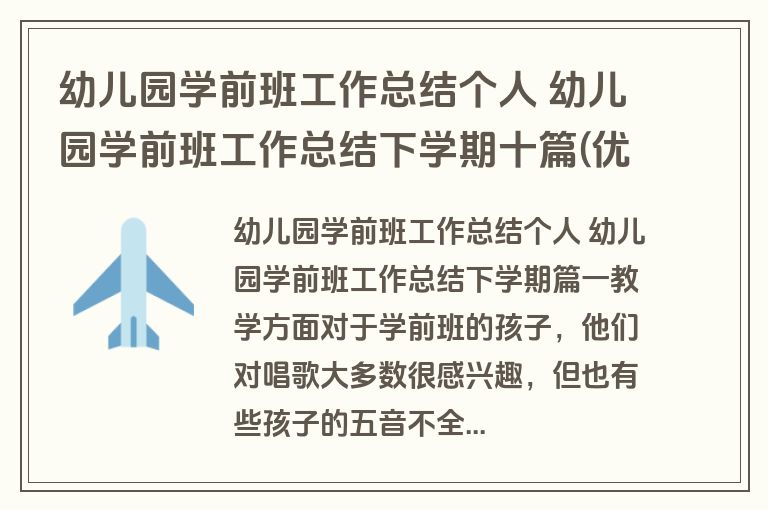 幼儿园学前班工作总结个人 幼儿园学前班工作总结下学期十篇(优

幼儿园学前班工作总结个人 幼儿园学前班工作总结下学期篇一教学方面对于学前班的孩子，他们对唱歌大多数很感兴趣，但也有些孩子的五音不全...